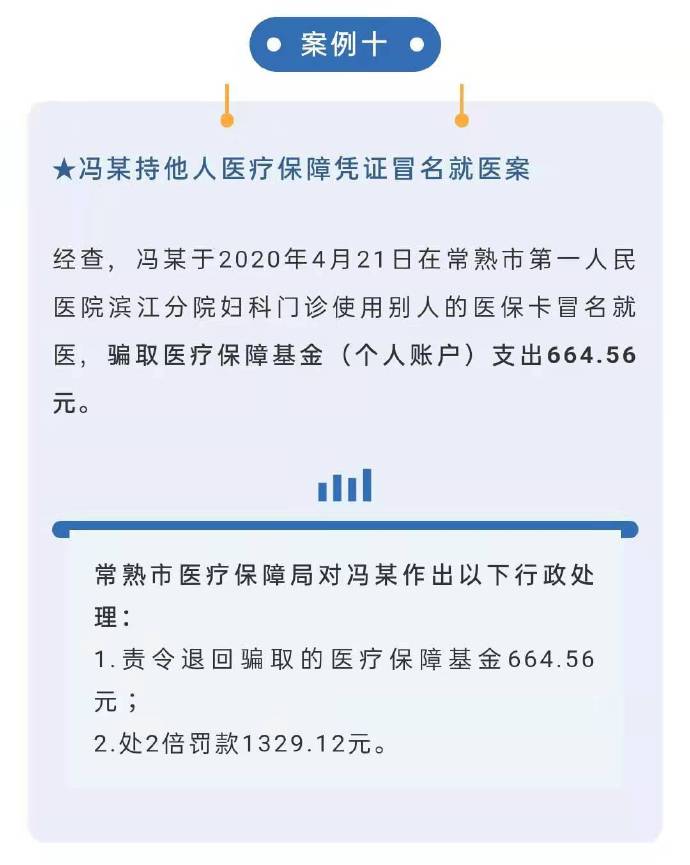 案例十

★冯某持他人医疗保障凭证冒名就医案

经查，冯某于2020年4月21日在常熟市第一人民医院滨江分院妇科门诊使用别人的医保卡冒名就医，骗取医疗保障基金（个人账户）支出664.56元。

常熟市医疗保障局对冯某作出以下行政处理：
1.责令退回骗取的医疗保障基金664.56元；
2.处2倍罚款1329.12元。